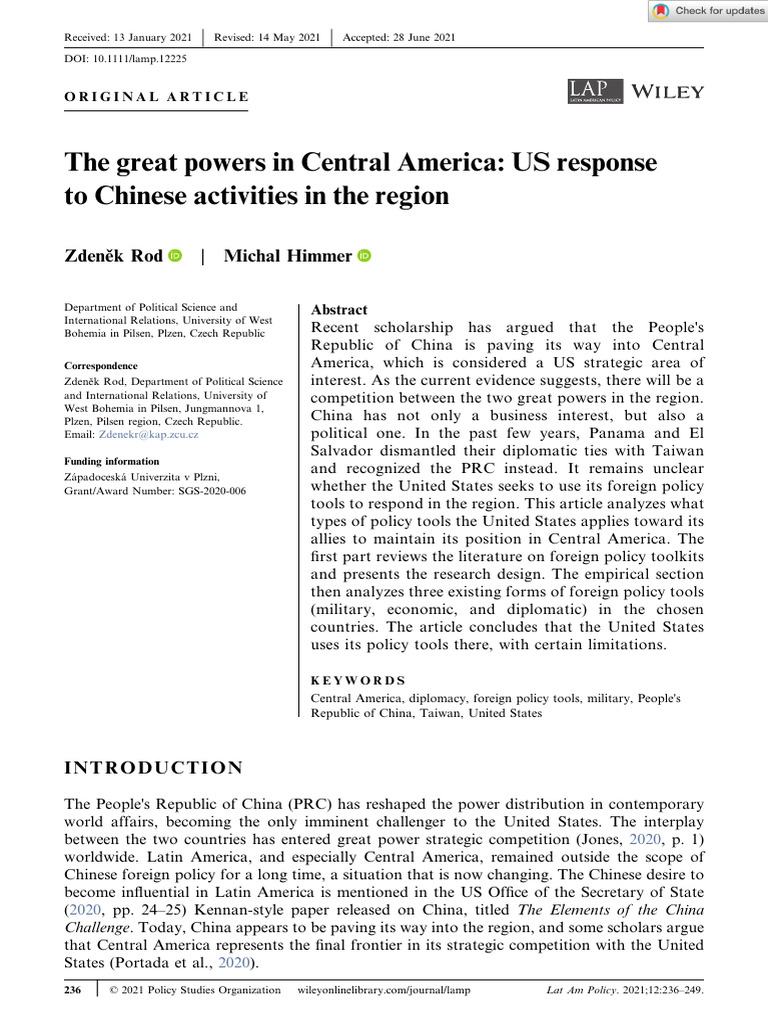 Check for updates

Received: 13 January 2021 | Revised: 14 May 2021 | Accepted: 28 June 2021

DOI: 10.1111/lamp.12225

ORIGINAL ARTICLE

LAP LATIN AMERICAN POLICY WILEY

The great powers in Central America: US response to Chinese activities in the region

Zdeněk Rod | Michal Himmer

Department of Political Science and International Relations, University of West Bohemia in Pilsen, Plzen, Czech Republic

Correspondence
Zdeněk Rod, Department of Political Science and International Relations, University of West Bohemia in Pilsen, Jungmannova 1, Plzen, Pilsen region, Czech Republic.
Email: Zdenekr@kap.zcu.cz

Funding information
Západoceská Univerzita v Plzni, Grant/Award Number: SGS-2020-006

Abstract
Recent scholarship has argued that the People's Republic of China is paving its way into Central America, which is considered a US strategic area of interest. As the current evidence suggests, there will be a competition between the two great powers in the region. China has not only a business interest, but also a political one. In the past few years, Panama and El Salvador dismantled their diplomatic ties with Taiwan and recognized the PRC instead. It remains unclear whether the United States seeks to use its foreign policy tools to respond in the region. This article analyzes what types of policy tools the United States applies toward its allies to maintain its position in Central America. The first part reviews the literature on foreign policy toolkits and presents the research design. The empirical section then analyzes three existing forms of foreign policy tools (military, economic, and diplomatic) in the chosen countries. The article concludes that the United States uses its policy tools there, with certain limitations.

KEYWORDS
Central America, diplomacy, foreign policy tools, military, People's Republic of China, Taiwan, United States

INTRODUCTION

The People's Republic of China (PRC) has reshaped the power distribution in contemporary world affairs, becoming the only imminent challenger to the United States. The interplay between the two countries has entered great power strategic competition (Jones, 2020, p. 1) worldwide. Latin America, and especially Central America, remained outside the scope of Chinese foreign policy for a long time, a situation that is now changing. The Chinese desire to become influential in Latin America is mentioned in the US Office of the Secretary of State (2020, pp. 24–25) Kennan-style paper released on China, titled The Elements of the China Challenge. Today, China appears to be paving its way into the region, and some scholars argue that Central America represents the final frontier in its strategic competition with the United States (Portada et al., 2020).

236 | © 2021 Policy Studies Organization wileyonlinelibrary.com/journal/lamp Lat Am Policy. 2021;12:236–249.